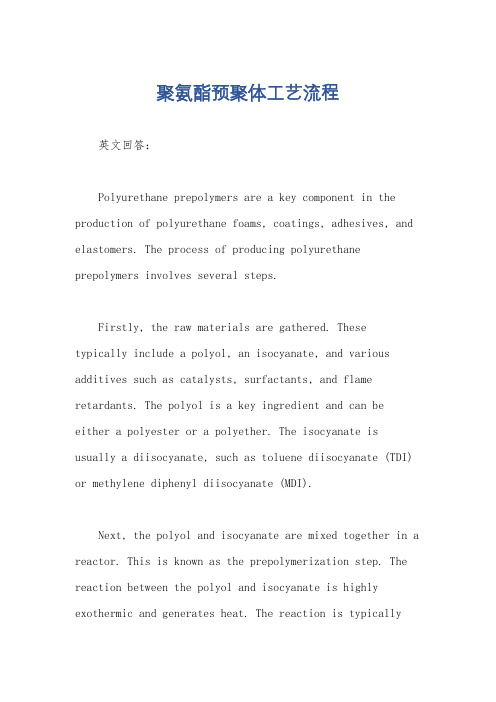 聚氨酯预聚体工艺流程

英文回答：

Polyurethane prepolymers are a key component in the production of polyurethane foams, coatings, adhesives, and elastomers. The process of producing polyurethane prepolymers involves several steps.

Firstly, the raw materials are gathered. These typically include a polyol, an isocyanate, and various additives such as catalysts, surfactants, and flame retardants. The polyol is a key ingredient and can be either a polyester or a polyether. The isocyanate is usually a diisocyanate, such as toluene diisocyanate (TDI) or methylene diphenyl diisocyanate (MDI).

Next, the polyol and isocyanate are mixed together in a reactor. This is known as the prepolymerization step. The reaction between the polyol and isocyanate is highly exothermic and generates heat. The reaction is typically